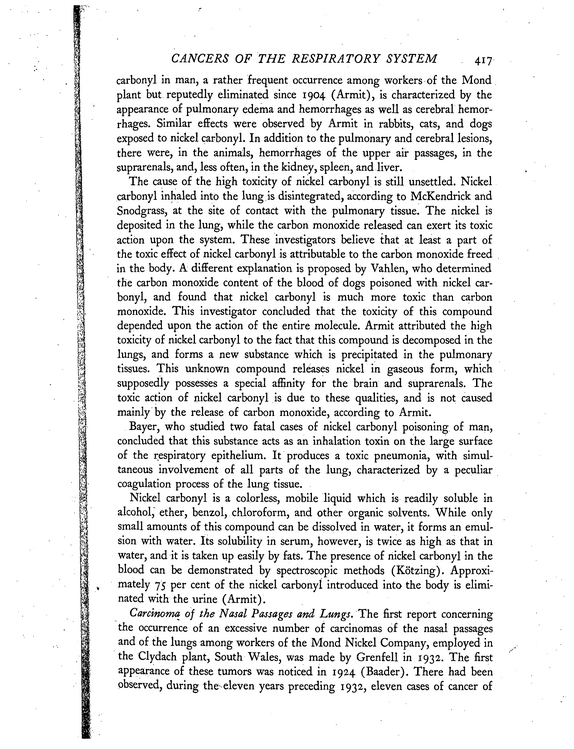 CANCERS OF THE RESPIRATORY SYSTEM 417

carbonyl in man, a rather frequent occurrence among workers of the Mond plant but reputedly eliminated since 1904 (Armit), is characterized by the appearance of pulmonary edema and hemorrhages as well as cerebral hemorrhages. Similar effects were observed by Armit in rabbits, cats, and dogs exposed to nickel carbonyl. In addition to the pulmonary and cerebral lesions, there were, in the animals, hemorrhages of the upper air passages, in the suprarenals, and, less often, in the kidney, spleen, and liver.

The cause of the high toxicity of nickel carbonyl is still unsettled. Nickel carbonyl inhaled into the lung is disintegrated, according to McKendrick and Snodgrass, at the site of contact with the pulmonary tissue. The nickel is deposited in the lung, while the carbon monoxide released can exert its toxic action upon the system. These investigators believe that at least a part of the toxic effect of nickel carbonyl is attributable to the carbon monoxide freed in the body. A different explanation is proposed by Vahlen, who determined the carbon monoxide content of the blood of dogs poisoned with nickel carbonyl, and found that nickel carbonyl is much more toxic than carbon monoxide. This investigator concluded that the toxicity of this compound depended upon the action of the entire molecule. Armit attributed the high toxicity of nickel carbonyl to the fact that this compound is decomposed in the lungs, and forms a new substance which is precipitated in the pulmonary tissues. This unknown compound releases nickel in gaseous form, which supposedly possesses a special affinity for the brain and suprarenals. The toxic action of nickel carbonyl is due to these qualities, and is not caused mainly by the release of carbon monoxide, according to Armit.

Bayer, who studied two fatal cases of nickel carbonyl poisoning of man, concluded that this substance acts as an inhalation toxin on the large surface of the respiratory epithelium. It produces a toxic pneumonia, with simultaneous involvement of all parts of the lung, characterized by a peculiar coagulation process of the lung tissue.

Nickel carbonyl is a colorless, mobile liquid which is readily soluble in alcohol, ether, benzol, chloroform, and other organic solvents. While only small amounts of this compound can be dissolved in water, it forms an emulsion with water. Its solubility in serum, however, is twice as high as that in water, and it is taken up easily by fats. The presence of nickel carbonyl in the blood can be demonstrated by spectroscopic methods (Kötzing). Approximately 75 per cent of the nickel carbonyl introduced into the body is eliminated with the urine (Armit).

Carcinoma of the Nasal Passages and Lungs. The first report concerning the occurrence of an excessive number of carcinomas of the nasal passages and of the lungs among workers of the Mond Nickel Company, employed in the Clydach plant, South Wales, was made by Grenfell in 1932. The first appearance of these tumors was noticed in 1924 (Baader). There had been observed, during the eleven years preceding 1932, eleven cases of cancer of